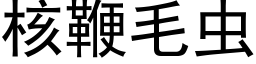 核鞭毛虫